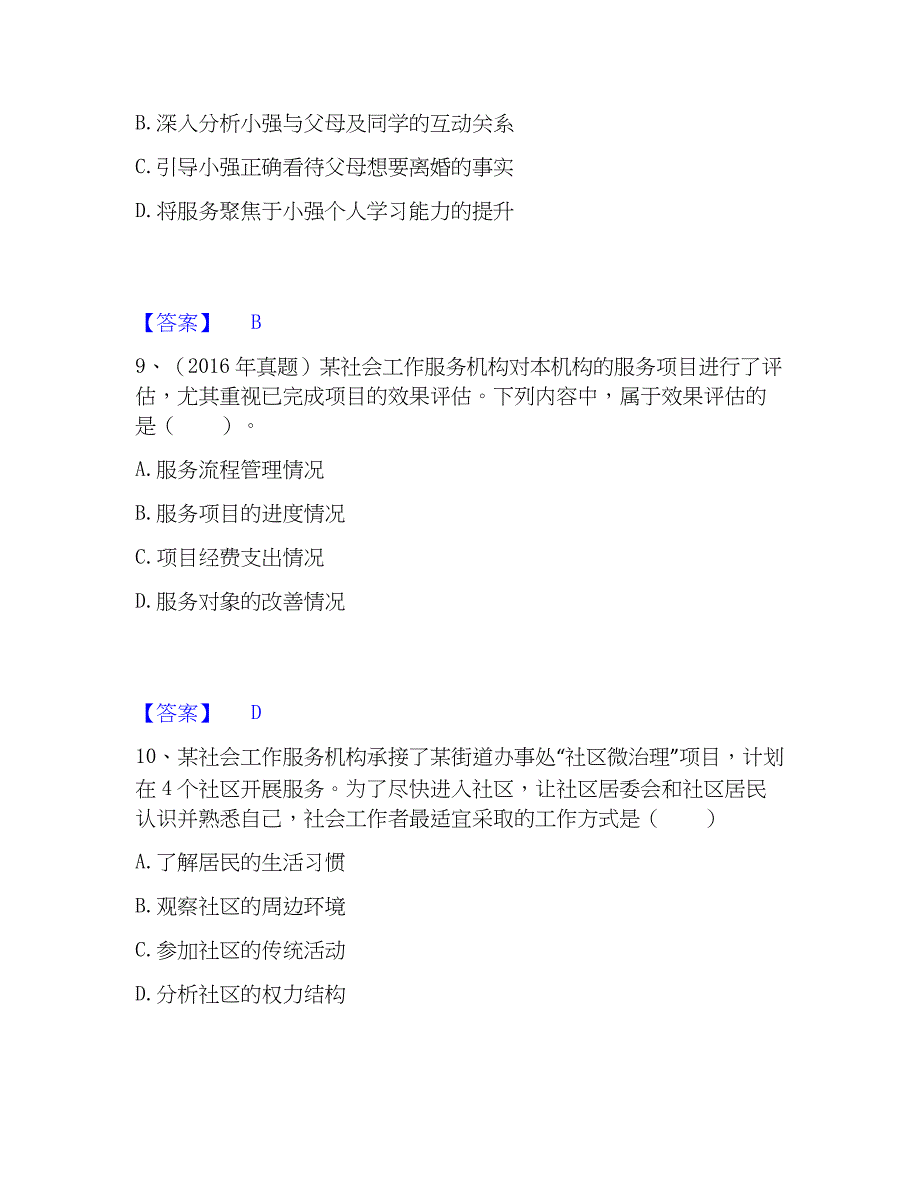 B. 深入分析小强与父母及同学的互动关系

C. 引导小强正确看待父母想要离婚的事实

D. 将服务聚焦于小强个人学习能力的提升

【答案】 B

9、（2016 年真题）某社会工作服务机构对本机构的服务项目进行了评估，尤其重视已完成项目的效果评估。下列内容中，属于效果评估的是（ ）。

A. 服务流程管理情况

B. 服务项目的进度情况

C. 项目经费支出情况

D. 服务对象的改善情况

【答案】 D

10、某社会工作服务机构承接了某街道办事处“社区微治理”项目，计划在 4 个社区开展服务。为了尽快进入社区，让社区居委会和社区居民认识并熟悉自己，社会工作者最适宜采取的工作方式是（ ）

A. 了解居民的生活习惯

B. 观察社区的周边环境

C. 参加社区的传统活动

D. 分析社区的权力结构